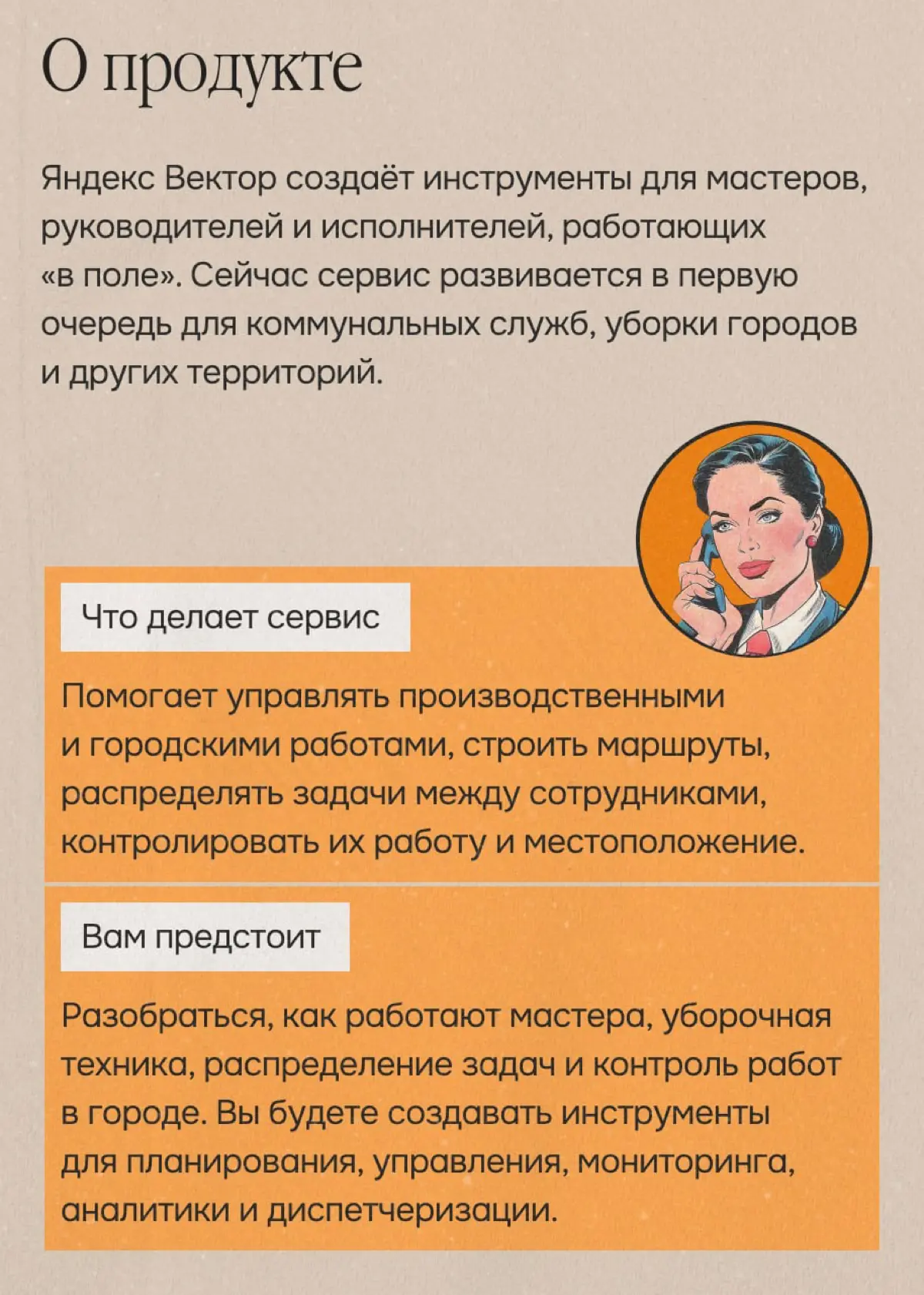 О продукте

Яндекс Вектор создаёт инструменты для мастеров, руководителей и исполнителей, работающих «в поле». Сейчас сервис развивается в первую очередь для коммунальных служб, уборки городов и других территорий.

Что делает сервис

Помогает управлять производственными и городскими работами, строить маршруты, распределять задачи между сотрудниками, контролировать их работу и местоположение.

Вам предстоит

Разобраться, как работают мастера, уборочная техника, распределение задач и контроль работ в городе. Вы будете создавать инструменты для планирования, управления, мониторинга, аналитики и диспетчеризации.